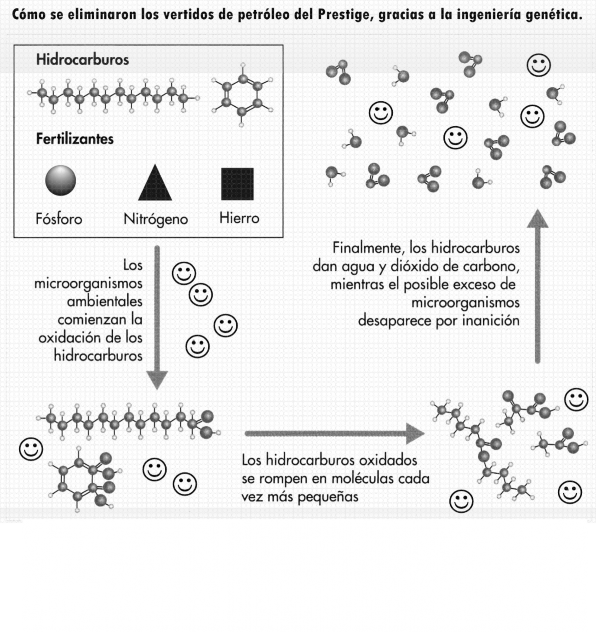 Cómo se eliminaron los vertidos de petróleo del Prestige, gracias a la ingeniería genética.

Hidrocarburos

Fertilizantes

Fósforo

Nitrógeno

Hierro

Los microorganismos ambientales comienzan la oxidación de los hidrocarburos

Los hidrocarburos oxidados se rompen en moléculas cada vez más pequeñas

Finalmente, los hidrocarburos dan agua y dióxido de carbono, mientras el posible exceso de microorganismos desaparece por inanición